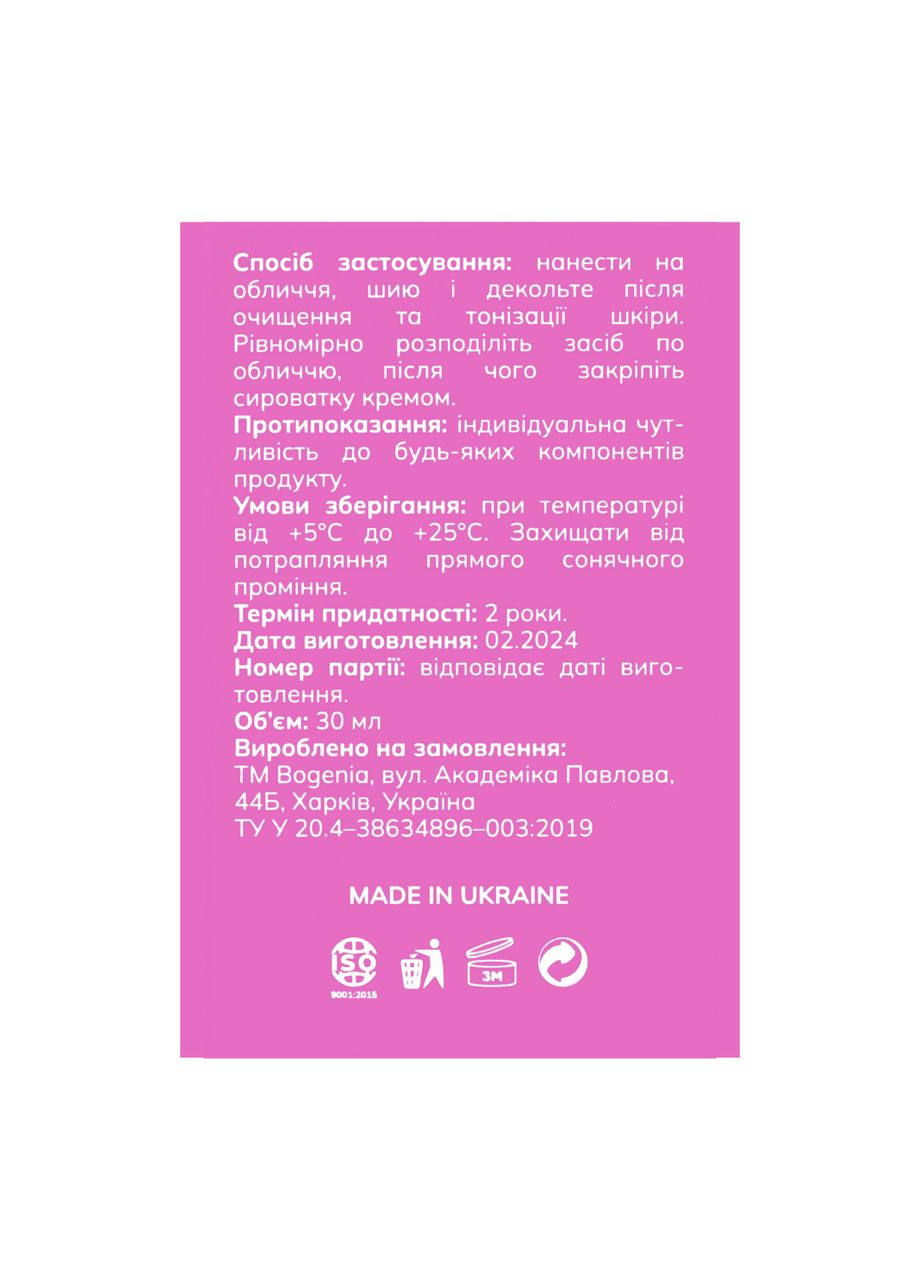 Спосіб застосування: нанести на обличчя, шию і декольте після очищення та тонізації шкіри. Рівномірно розподіліть засіб по обличчю, після чого закріпіть сироватку кремом.

Протипоказання: індивідуальна чутливість до будь-яких компонентів продукту.

Умови зберігання: при температурі від +5°C до +25°C. Захищати від потрапляння прямого сонячного проміння.

Термін придатності: 2 роки.

Дата виготовлення: 02.2024

Номер партії: відповідає даті виготовлення.

Об'єм: 30 мл

Вироблено на замовлення:
ТМ Bogenia, вул. Академіка Павлова, 44Б, Харків, Україна
ТУ У 20.4–38634896–003:2019

MADE IN UKRAINE

ISO
9001:2015
3M